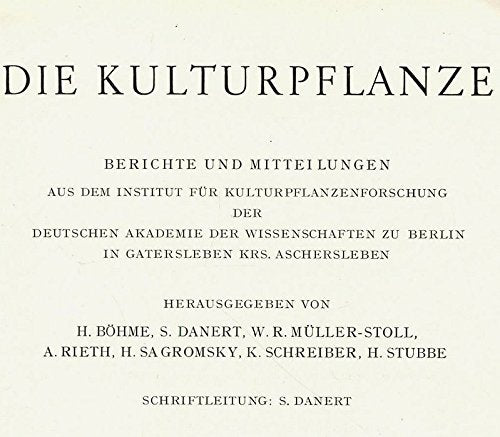 DIE KULTURPFLANZE

BERICHTE UND MITTEILUNGEN
AUS DEM INSTITUT FÜR KULTURPFLANZENFORSCHUNG
DER
DEUTSCHEN AKADEMIE DER WISSENSCHAFTEN ZU BERLIN
IN GATERSLEBEN KRS. ASCHERSLEBEN

HERAUSGEGEBEN VON
H. BÖHME, S. DANERT, W. R. MÜLLER-STOLL,
A. RIETH, H. SAGROMSKY, K. SCHREIBER, H. STUBBE

SCHRIFTLEITUNG: S. DANERT